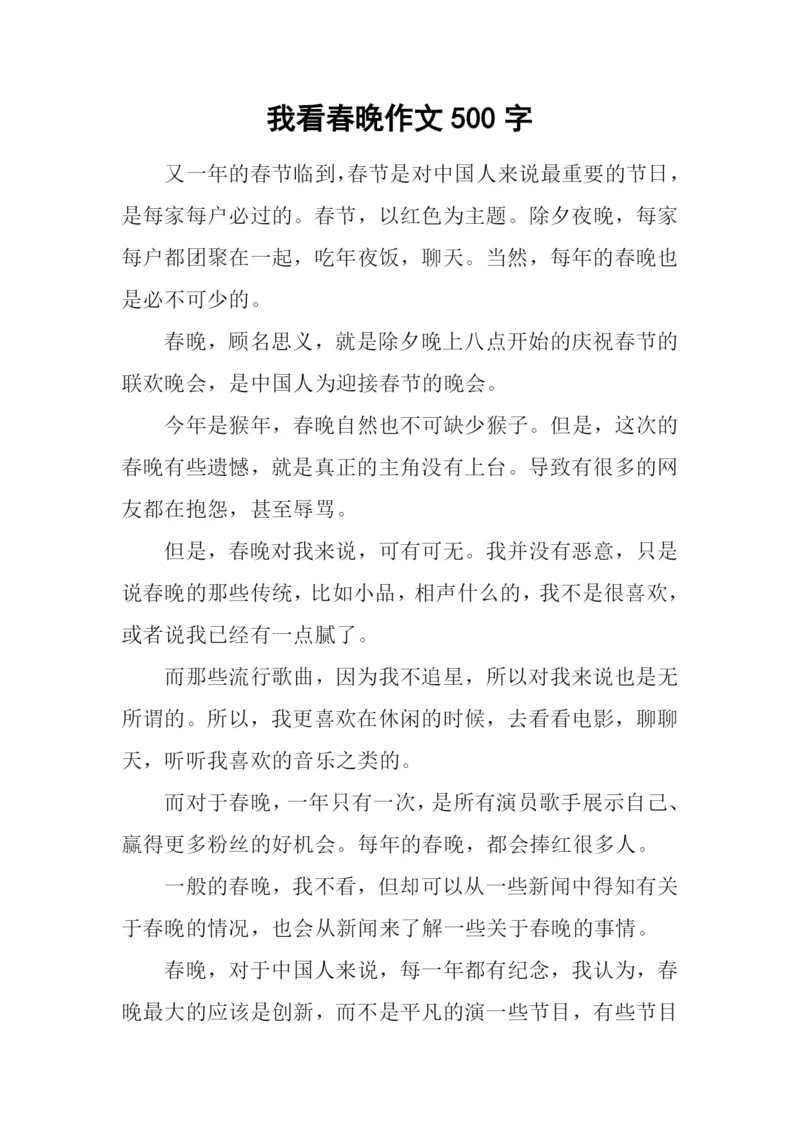 我看春晚作文 500 字

又一年的春节临到,春节是对中国人来说最重要的节日，是每家每户必过的。春节，以红色为主题。除夕夜晚，每家每户都团聚在一起，吃年夜饭，聊天。当然，每年的春晚也是必不可少的。

春晚，顾名思义，就是除夕晚上八点开始的庆祝春节的联欢晚会，是中国人为迎接春节的晚会。

今年是猴年，春晚自然也不可缺少猴子。但是，这次的春晚有些遗憾，就是真正的主角没有上台。导致有很多的网友都在抱怨，甚至辱骂。

但是，春晚对我来说，可有可无。我并没有恶意，只是说春晚的那些传统，比如小品，相声什么的，我不是很喜欢，或者说我已经有一点腻了。

而那些流行歌曲，因为我不追星，所以对我来说也是无所谓的。所以，我更喜欢在休闲的时候，去看看电影，聊聊天，听听我喜欢的音乐之类的。

而对于春晚，一年只有一次，是所有演员歌手展示自己、赢得更多粉丝的好机会。每年的春晚，都会捧红很多人。

一般的春晚，我不看，但却可以从一些新闻中得知有关于春晚的情况，也会从新闻来了解一些关于春晚的事情。

春晚，对于中国人来说，每一年都有纪念，我认为，春晚最大的应该是创新，而不是平凡的演一些节目，有些节目